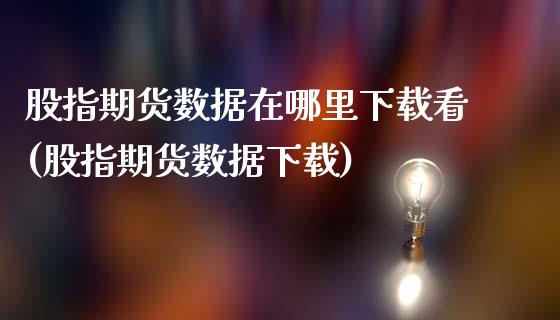 股指期货数据在哪里下载看
(股指期货数据下载)